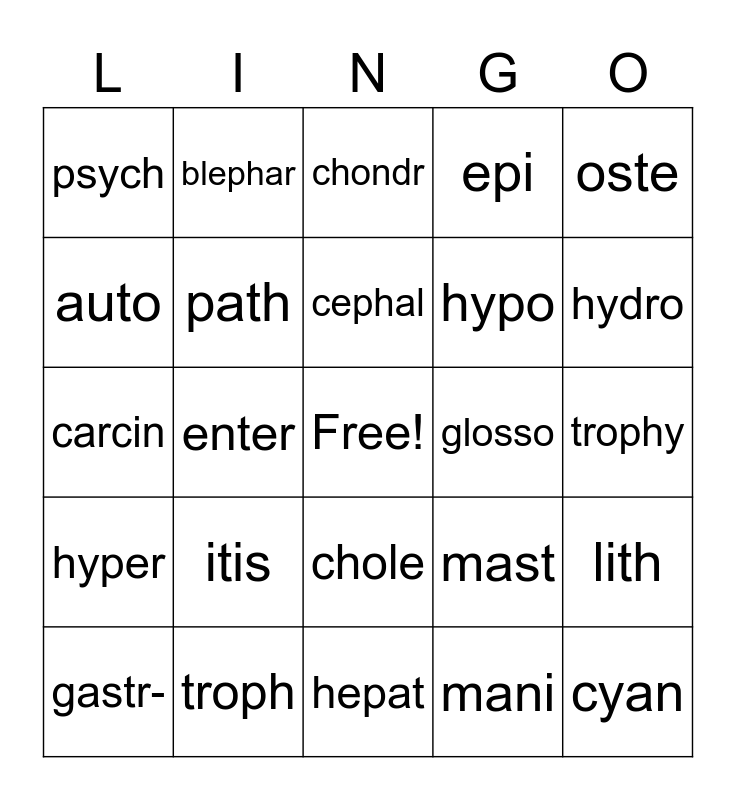 | L | I | N | G | O |
|---|---|---|---|---|
| psych | blephar | chondr | epi | oste |
| auto | path | cephal | hypo | hydro |
| carcin | enter | Free! | glosso | trophy |
| hyper | itis | chole | mast | lith |
| gastr- | troph | hepat | mani | cyan |